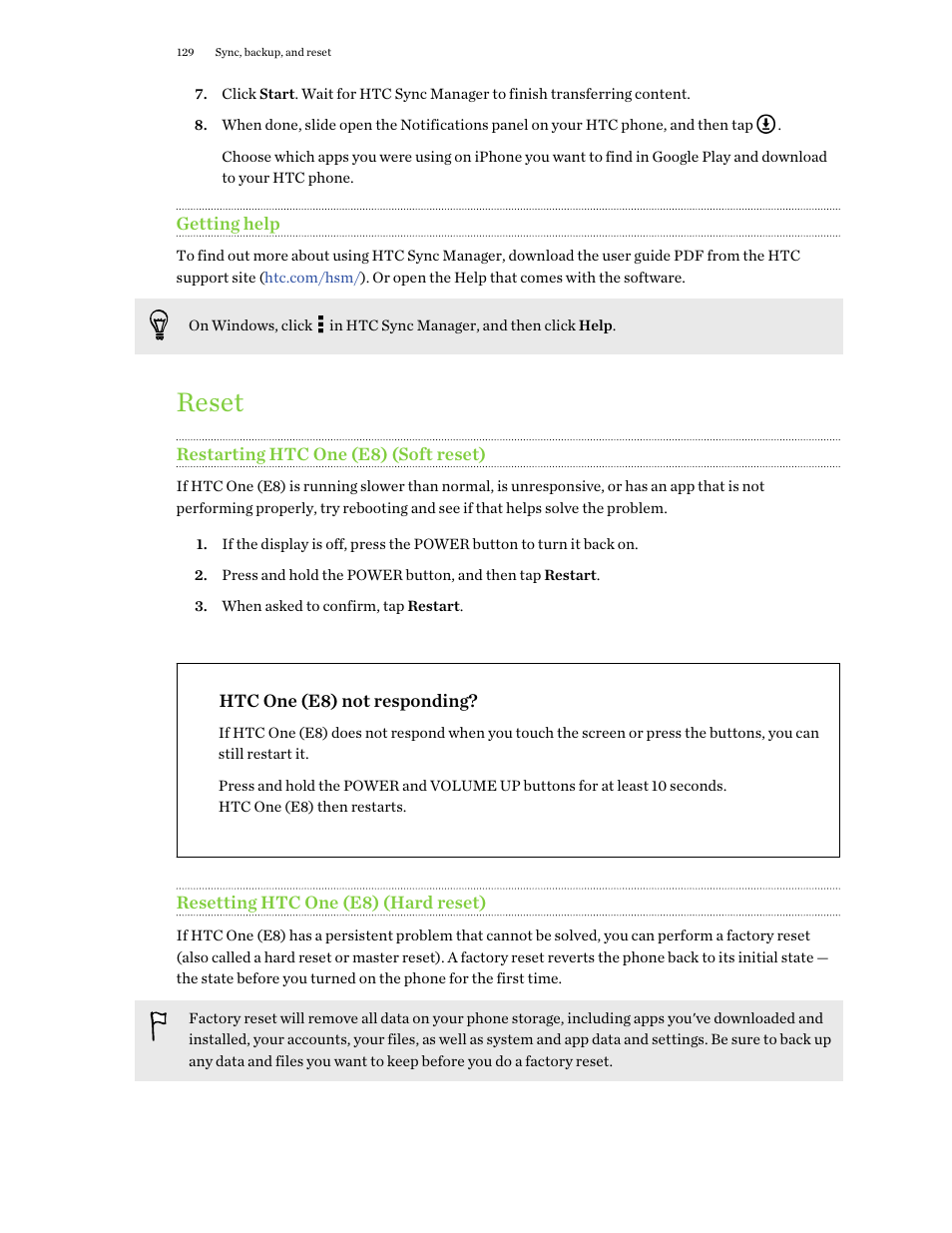 129 Sync, backup, and reset

7. Click Start. Wait for HTC Sync Manager to finish transferring content.

8. When done, slide open the Notifications panel on your HTC phone, and then tap .

Choose which apps you were using on iPhone you want to find in Google Play and download to your HTC phone.

Getting help

To find out more about using HTC Sync Manager, download the user guide PDF from the HTC support site (htc.com/hsm/). Or open the Help that comes with the software.

On Windows, click in HTC Sync Manager, and then click Help.

Reset

Restarting HTC One (E8) (Soft reset)

If HTC One (E8) is running slower than normal, is unresponsive, or has an app that is not performing properly, try rebooting and see if that helps solve the problem.

1. If the display is off, press the POWER button to turn it back on.

2. Press and hold the POWER button, and then tap Restart.

3. When asked to confirm, tap Restart.

HTC One (E8) not responding?

If HTC One (E8) does not respond when you touch the screen or press the buttons, you can still restart it.

Press and hold the POWER and VOLUME UP buttons for at least 10 seconds. HTC One (E8) then restarts.

Resetting HTC One (E8) (Hard reset)

If HTC One (E8) has a persistent problem that cannot be solved, you can perform a factory reset (also called a hard reset or master reset). A factory reset reverts the phone back to its initial state — the state before you turned on the phone for the first time.

Factory reset will remove all data on your phone storage, including apps you've downloaded and installed, your accounts, your files, as well as system and app data and settings. Be sure to back up any data and files you want to keep before you do a factory reset.